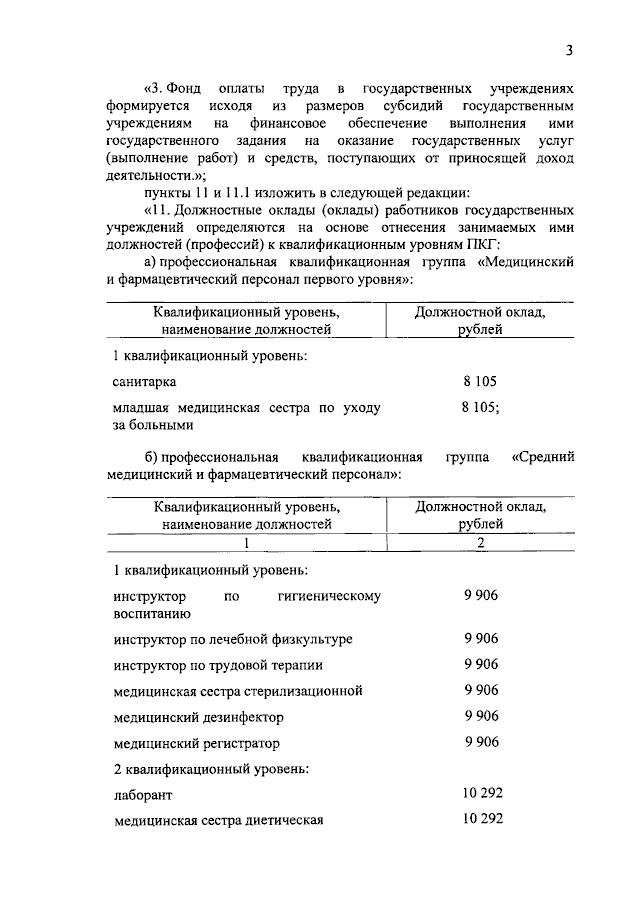 3

«3. Фонд оплаты труда в государственных учреждениях формируется исходя из размеров субсидий государственным учреждениям на финансовое обеспечение выполнения ими государственного задания на оказание государственных услуг (выполнение работ) и средств, поступающих от приносящей доход деятельности.»;

пункты 11 и 11.1 изложить в следующей редакции:

«11. Должностные оклады (оклады) работников государственных учреждений определяются на основе отнесения занимаемых ими должностей (профессий) к квалификационным уровням ПКГ:

а) профессиональная квалификационная группа «Медицинский и фармацевтический персонал первого уровня»:

| Квалификационный уровень, наименование должностей | Должностной оклад, рублей |
|---|---|
| 1 квалификационный уровень: | |
| санитарка | 8 105 |
| младшая медицинская сестра по уходу за больными | 8 105; |

б) профессиональная квалификационная группа «Средний медицинский и фармацевтический персонал»:

| Квалификационный уровень, наименование должностей | Должностной оклад, рублей |
|---|---|
| 1 | 2 |
| 1 квалификационный уровень: | |
| инструктор по гигиеническому воспитанию | 9 906 |
| инструктор по лечебной физкультуре | 9 906 |
| инструктор по трудовой терапии | 9 906 |
| медицинская сестра стерилизационной | 9 906 |
| медицинский дезинфектор | 9 906 |
| медицинский регистратор | 9 906 |
| 2 квалификационный уровень: | |
| лаборант | 10 292 |
| медицинская сестра диетическая | 10 292 |